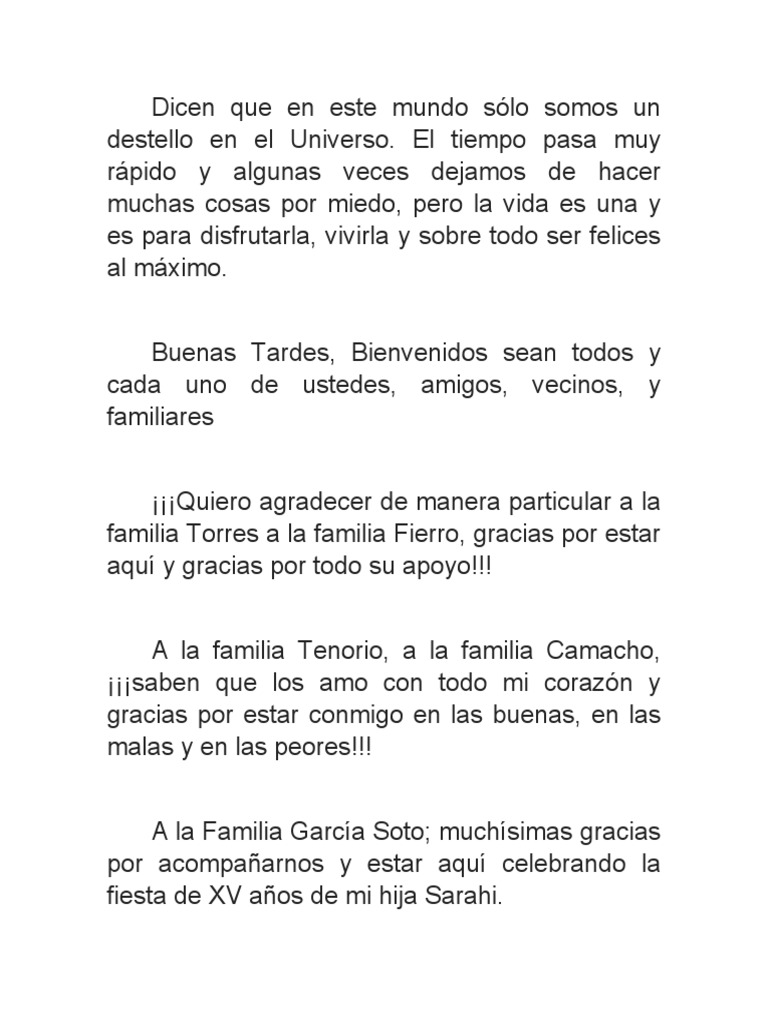 Dicen que en este mundo sólo somos un destello en el Universo. El tiempo pasa muy rápido y algunas veces dejamos de hacer muchas cosas por miedo, pero la vida es una y es para disfrutarla, vivirla y sobre todo ser felices al máximo.

Buenas Tardes, Bienvenidos sean todos y cada uno de ustedes, amigos, vecinos, y familiares

¡¡¡Quiero agradecer de manera particular a la familia Torres a la familia Fierro, gracias por estar aquí y gracias por todo su apoyo!!!

A la familia Tenorio, a la familia Camacho, ¡¡¡saben que los amo con todo mi corazón y gracias por estar conmigo en las buenas, en las malas y en las peores!!!

A la Familia García Soto; muchísimas gracias por acompañarnos y estar aquí celebrando la fiesta de XV años de mi hija Sarahi.